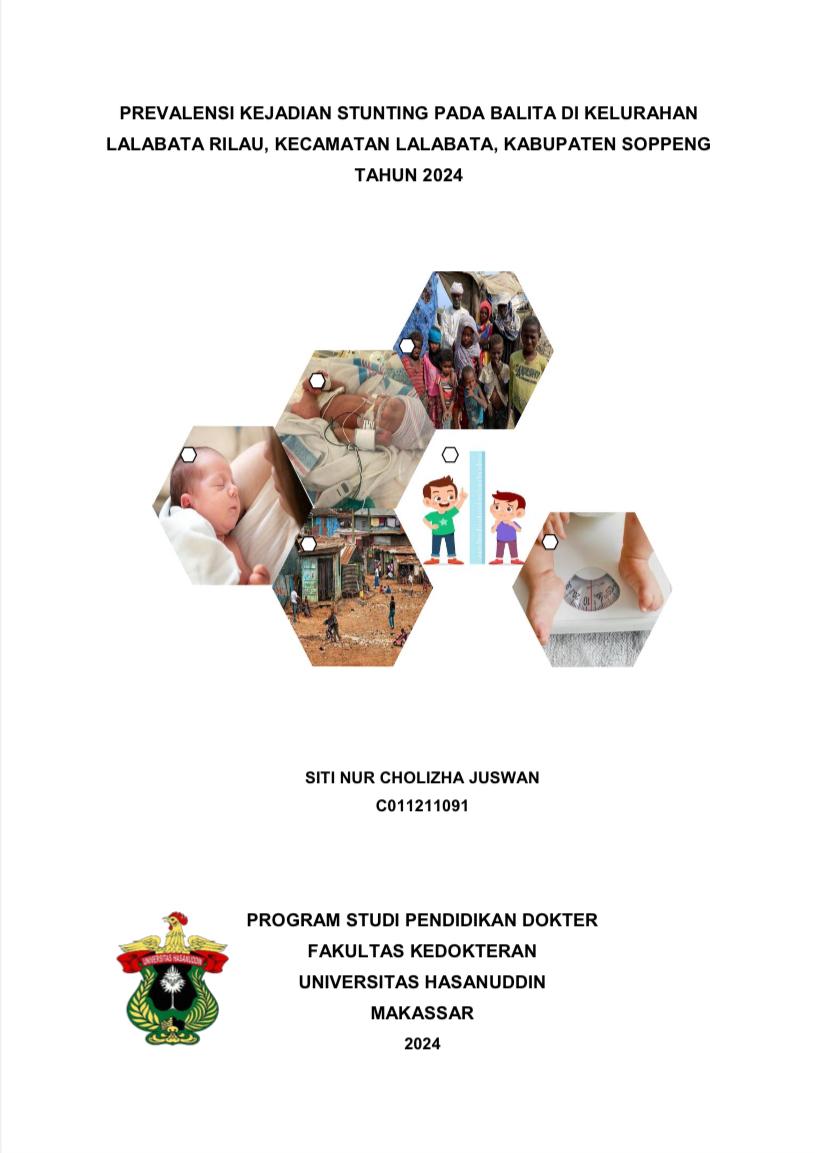 PREVALENSI KEJADIAN STUNTING PADA BALITA DI KELURAHAN LALABATA RILAU, KECAMATAN LALABATA, KABUPATEN SOPPENG TAHUN 2024

SITI NUR CHOLIZHA JUSWAN
C011211091

UNIVERSITAS HASANUDDIN

PROGRAM STUDI PENDIDIKAN DOKTER
FAKULTAS KEDOKTERAN
UNIVERSITAS HASANUDDIN
MAKASSAR
2024